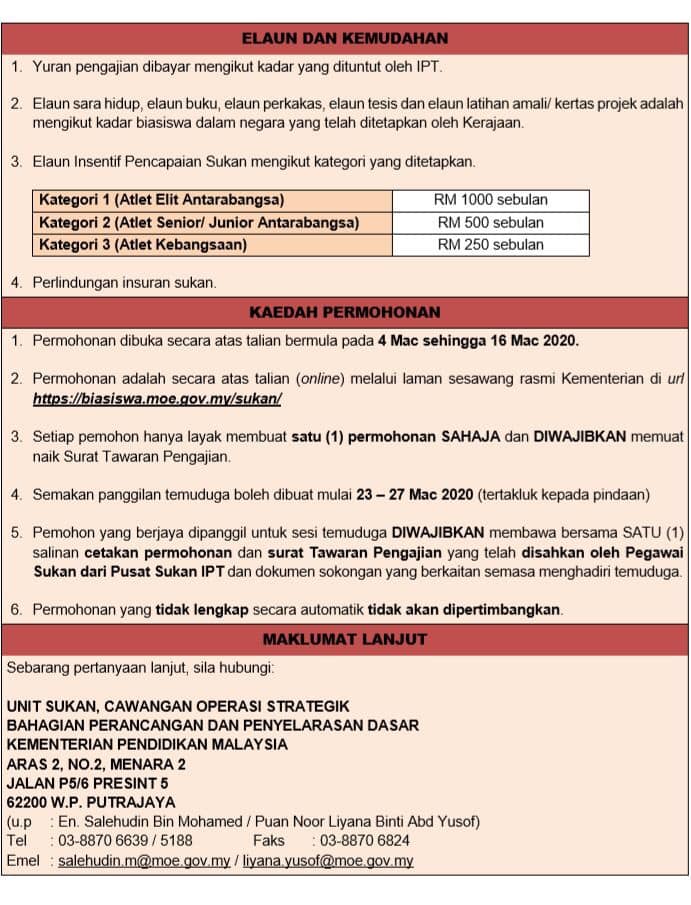 ELAUN DAN KEMUDAHAN

1. Yuran pengajian dibayar mengikut kadar yang dituntut oleh IPT.

2. Elaun sara hidup, elaun buku, elaun perkakas, elaun tesis dan elaun latihan amali/ kertas projek adalah mengikut kadar biasiswa dalam negara yang telah ditetapkan oleh Kerajaan.

3. Elaun Insentif Pencapaian Sukan mengikut kategori yang ditetapkan.

| Kategori 1 (Atlet Elit Antarabangsa) | RM 1000 sebulan |
|---|---|
| Kategori 2 (Atlet Senior/ Junior Antarabangsa) | RM 500 sebulan |
| Kategori 3 (Atlet Kebangsaan) | RM 250 sebulan |

4. Perlindungan insuran sukan.

KAEDAH PERMOHONAN

1. Permohonan dibuka secara atas talian bermula pada 4 Mac sehingga 16 Mac 2020.

2. Permohonan adalah secara atas talian (online) melalui laman sesawang rasmi Kementerian di url https://biasiswa.moe.gov.my/sukan/

3. Setiap pemohon hanya layak membuat satu (1) permohonan SAHAJA dan DIWAJIBKAN memuat naik Surat Tawaran Pengajian.

4. Semakan panggilan temuduga boleh dibuat mulai 23 – 27 Mac 2020 (tertakluk kepada pindaan)

5. Pemohon yang berjaya dipanggil untuk sesi temuduga DIWAJIBKAN membawa bersama SATU (1) salinan cetakan permohonan dan surat Tawaran Pengajian yang telah disahkan oleh Pegawai Sukan dari Pusat Sukan IPT dan dokumen sokongan yang berkaitan semasa menghadiri temuduga.

6. Permohonan yang tidak lengkap secara automatik tidak akan dipertimbangkan.

MAKLUMAT LANJUT

Sebarang pertanyaan lanjut, sila hubungi:

UNIT SUKAN, CAWANGAN OPERASI STRATEGIK
BAHAGIAN PERANCANGAN DAN PENYELARASAN DASAR
KEMENTERIAN PENDIDIKAN MALAYSIA
ARAS 2, NO.2, MENARA 2
JALAN P5/6 PRESINT 5
62200 W.P. PUTRAJAYA
(u.p : En. Salehudin Bin Mohamed / Puan Noor Liyana Binti Abd Yusof)
Tel : 03-8870 6639 / 5188 Faks : 03-8870 6824
Emel : salehudin.m@moe.gov.my / liyana.yusof@moe.gov.my